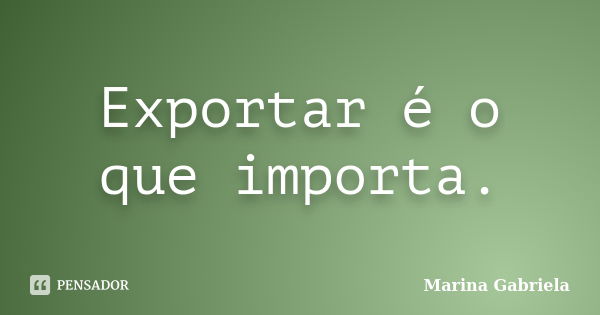 Exportar é o que importa.

PENSADOR

Marina Gabriela